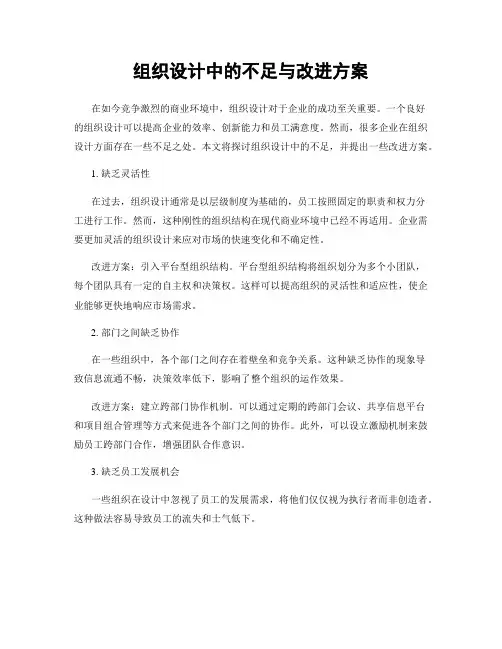 组织设计中的不足与改进方案

在如今竞争激烈的商业环境中，组织设计对于企业的成功至关重要。一个良好的组织设计可以提高企业的效率、创新能力和员工满意度。然而，很多企业在组织设计方面存在一些不足之处。本文将探讨组织设计中的不足，并提出一些改进方案。

1. 缺乏灵活性

在过去，组织设计通常是以层级制度为基础的，员工按照固定的职责和权力分工进行工作。然而，这种刚性的组织结构在现代商业环境中已经不再适用。企业需要更加灵活的组织设计来应对市场的快速变化和不确定性。

改进方案：引入平台型组织结构。平台型组织结构将组织划分为多个小团队，每个团队具有一定的自主权和决策权。这样可以提高组织的灵活性和适应性，使企业能够更快地响应市场需求。

2. 部门之间缺乏协作

在一些组织中，各个部门之间存在着壁垒和竞争关系。这种缺乏协作的现象导致信息流通不畅，决策效率低下，影响了整个组织的运作效果。

改进方案：建立跨部门协作机制。可以通过定期的跨部门会议、共享信息平台和项目组合管理等方式来促进各个部门之间的协作。此外，可以设立激励机制来鼓励员工跨部门合作，增强团队合作意识。

3. 缺乏员工发展机会

一些组织在设计中忽视了员工的发展需求，将他们仅仅视为执行者而非创造者。这种做法容易导致员工的流失和士气低下。